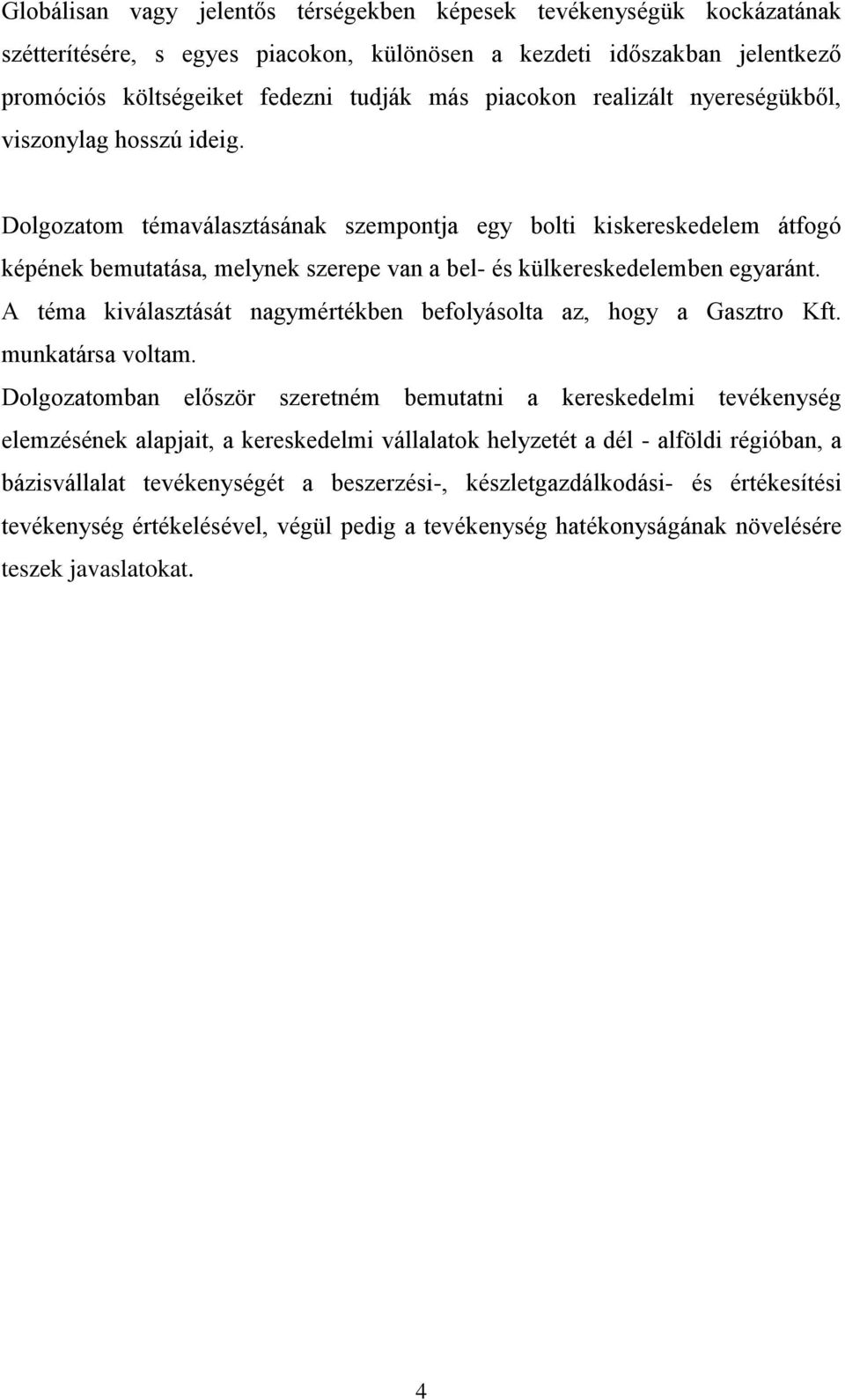 Globálisan vagy jelentős térségekben képesek tevékenységük kockázatának szétterítésére, s egyes piacokon, különösen a kezdeti időszakban jelentkező promóciós költségeiket fedezni tudják más piacokon realizált nyereségükből, viszonylag hosszú ideig.

Dolgozatom témaválasztásának szempontja egy bolti kiskereskedelem átfogó képének bemutatása, melynek szerepe van a bel- és külkereskedelemben egyaránt. A téma kiválasztását nagymértékben befolyásolta az, hogy a Gasztro Kft. munkatársa voltam.

Dolgozatomban először szeretném bemutatni a kereskedelmi tevékenység elemzésének alapjait, a kereskedelmi vállalatok helyzetét a dél - alföldi régióban, a bázisvállalat tevékenységét a beszerzési-, készletgazdálkodási- és értékesítési tevékenység értékelésével, végül pedig a tevékenység hatékonyságának növelésére teszek javaslatokat.

4